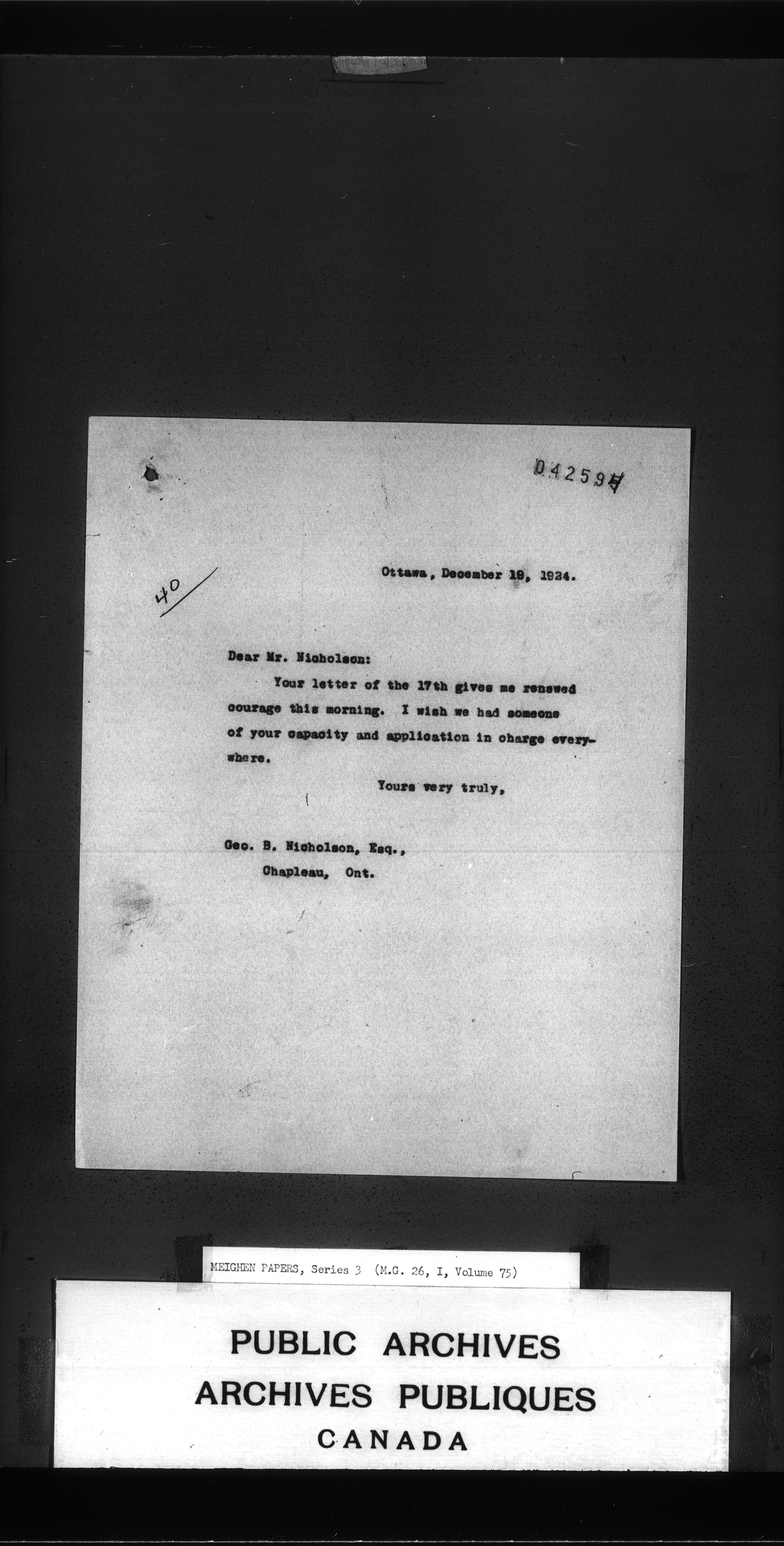 042594

40

Ottawa, December 19, 1924.

Dear Mr. Nicholson:

Your letter of the 17th gives me renewed courage this morning. I wish we had someone of your capacity and application in charge everywhere.

Yours very truly,

Geo. B. Nicholson, Esq.,
Chapleau, Ont.

MEIGHEN PAPERS, Series 3 (M.G. 26, I, Volume 75)

PUBLIC ARCHIVES
ARCHIVES PUBLIQUES
CANADA